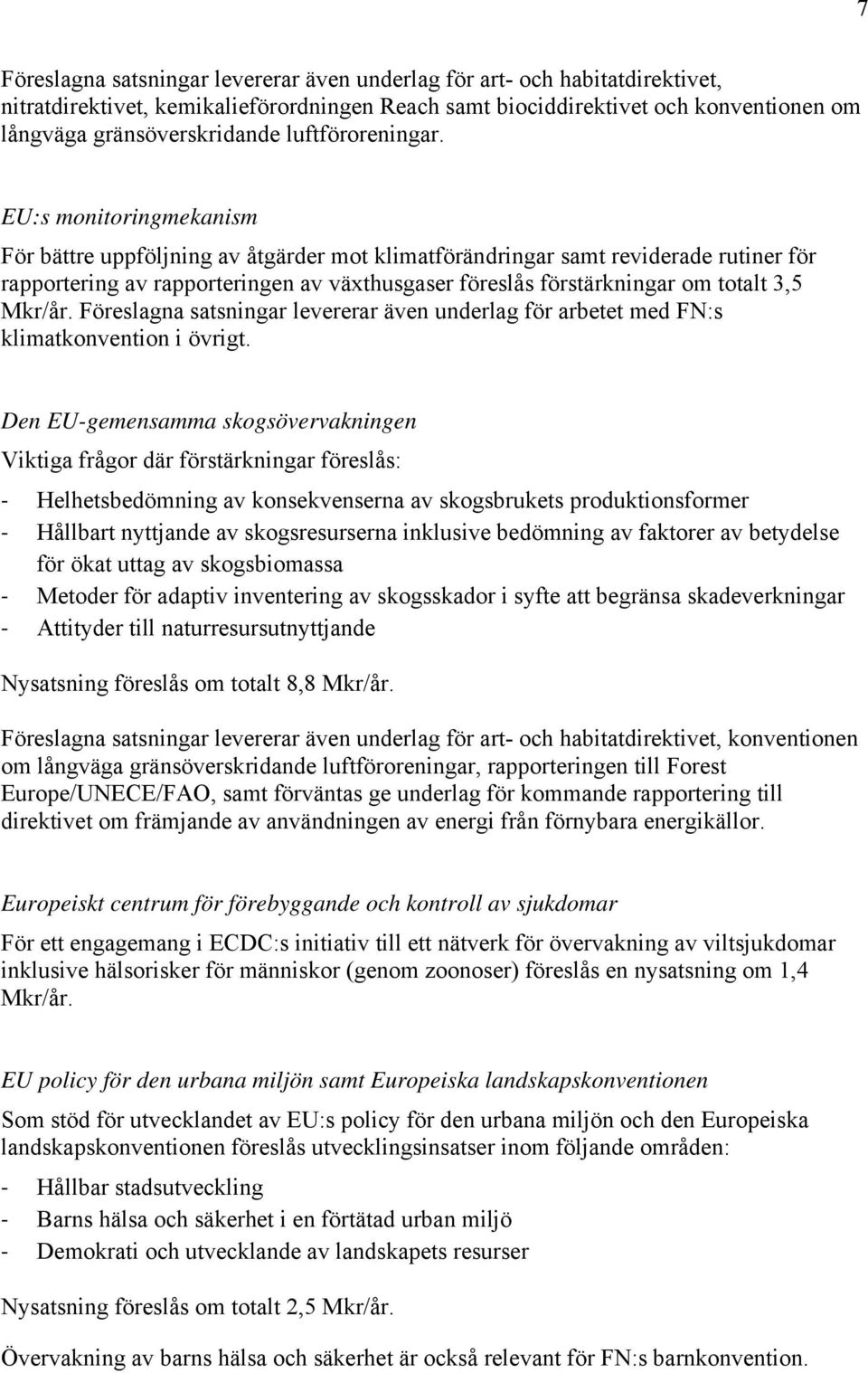 7

Föreslagna satsningar levererar även underlag för art- och habitatdirektivet, nitratdirektivet, kemikalieförordningen Reach samt biociddirektivet och konventionen om långväga gränsöverskridande luftföroreningar.

EU:s monitoringmekanism

För bättre uppföljning av åtgärder mot klimatförändringar samt reviderade rutiner för rapportering av rapporteringen av växthusgaser föreslås förstärkningar om totalt 3,5 Mkr/år. Föreslagna satsningar levererar även underlag för arbetet med FN:s klimatkonvention i övrigt.

Den EU-gemensamma skogsövervakningen

Viktiga frågor där förstärkningar föreslås:

- Helhetsbedömning av konsekvenserna av skogsbrukets produktionsformer
- Hållbart nyttjande av skogsresurserna inklusive bedömning av faktorer av betydelse för ökat uttag av skogsbiomassa
- Metoder för adaptiv inventering av skogsskador i syfte att begränsa skadeverkningar
- Attityder till naturresursutnyttjande

Nysatsning föreslås om totalt 8,8 Mkr/år.

Föreslagna satsningar levererar även underlag för art- och habitatdirektivet, konventionen om långväga gränsöverskridande luftföroreningar, rapporteringen till Forest Europe/UNECE/FAO, samt förväntas ge underlag för kommande rapportering till direktivet om främjande av användningen av energi från förnybara energikällor.

Europeiskt centrum för förebyggande och kontroll av sjukdomar

För ett engagemang i ECDC:s initiativ till ett nätverk för övervakning av viltsjukdomar inklusive hälsorisker för människor (genom zoonoser) föreslås en nysatsning om 1,4 Mkr/år.

EU policy för den urbana miljön samt Europeiska landskapskonventionen

Som stöd för utvecklandet av EU:s policy för den urbana miljön och den Europeiska landskapskonventionen föreslås utvecklingsinsatser inom följande områden:

- Hållbar stadsutveckling
- Barns hälsa och säkerhet i en förtätad urban miljö
- Demokrati och utvecklande av landskapets resurser

Nysatsning föreslås om totalt 2,5 Mkr/år.

Övervakning av barns hälsa och säkerhet är också relevant för FN:s barnkonvention.